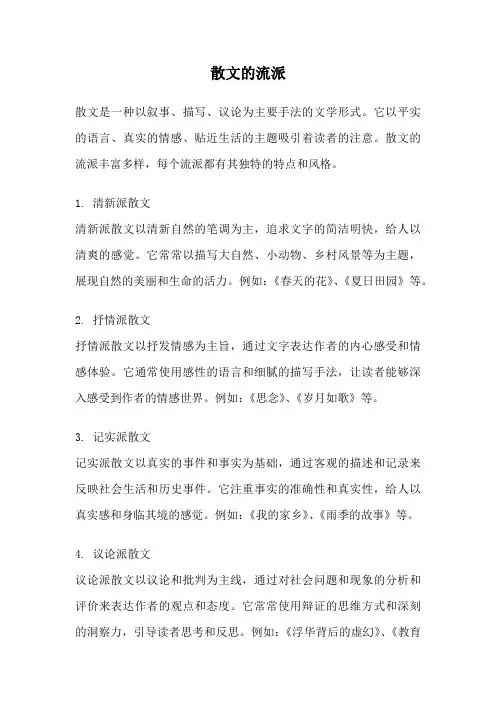 散文的流派

散文是一种以叙事、描写、议论为主要手法的文学形式。它以平实的语言、真实的情感、贴近生活的主题吸引着读者的注意。散文的流派丰富多样，每个流派都有其独特的特点和风格。

1. 清新派散文
清新派散文以清新自然的笔调为主，追求文字的简洁明快，给人以清爽的感觉。它常常以描写大自然、小动物、乡村风景等为主题，展现自然的美丽和生命的活力。例如：《春天的花》、《夏日田园》等。

2. 抒情派散文
抒情派散文以抒发情感为主旨，通过文字表达作者的内心感受和情感体验。它通常使用感性的语言和细腻的描写手法，让读者能够深入感受到作者的情感世界。例如：《思念》、《岁月如歌》等。

3. 记实派散文
记实派散文以真实的事件和事实为基础，通过客观的描述和记录来反映社会生活和历史事件。它注重事实的准确性和真实性，给人以真实感和身临其境的感觉。例如：《我的家乡》、《雨季的故事》等。

4. 议论派散文
议论派散文以议论和批判为主线，通过对社会问题和现象的分析和评价来表达作者的观点和态度。它常常使用辩证的思维方式和深刻的洞察力，引导读者思考和反思。例如：《浮华背后的虚幻》、《教育